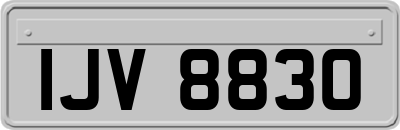 IJV 8830